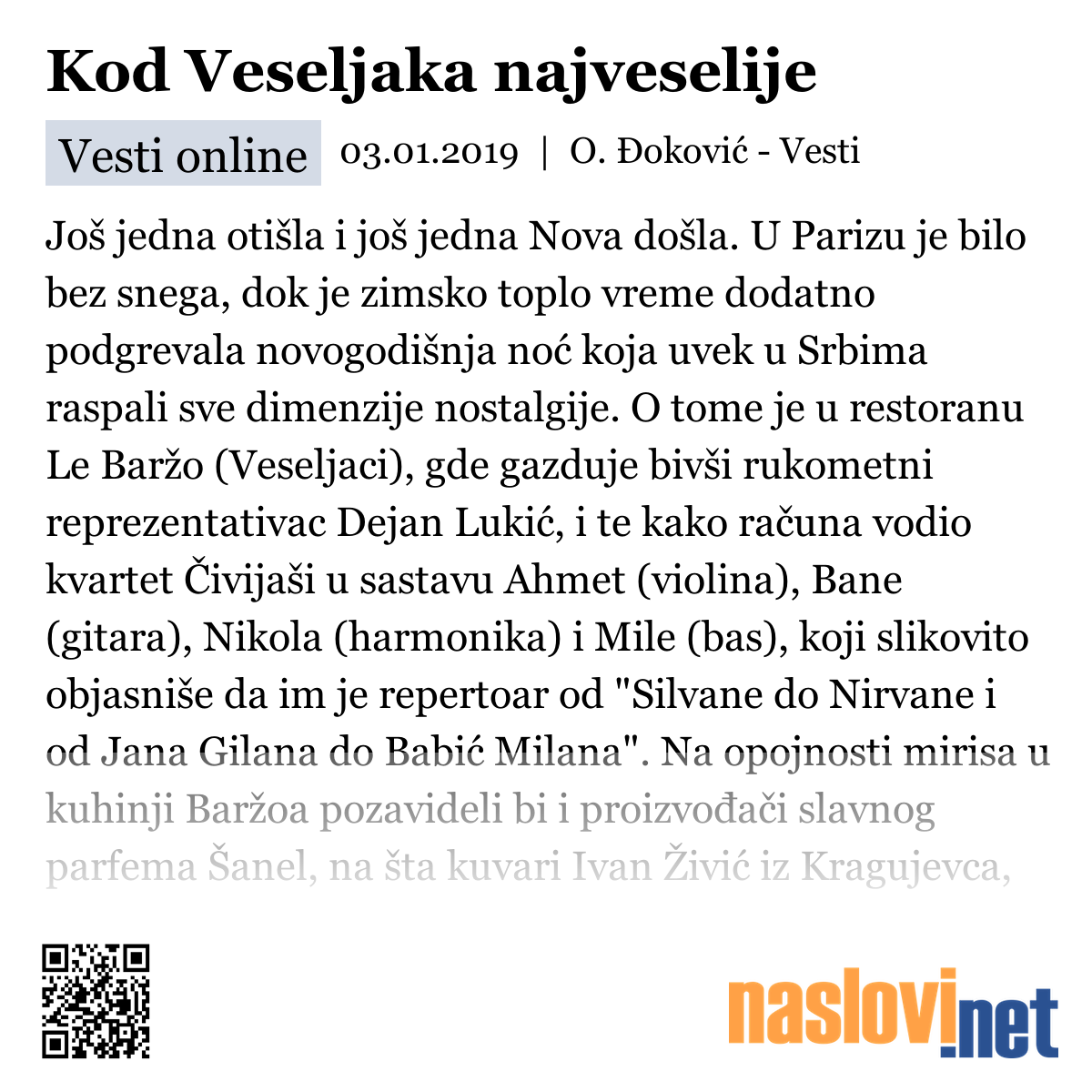 Kod Veseljaka najveselije

Vesti online

03.01.2019 | O. Đoković - Vesti

Još jedna otišla i još jedna Nova došla. U Parizu je bilo bez snega, dok je zimsko toplo vreme dodatno podgrevala novogodišnja noć koja uvek u Srbima raspali sve dimenzije nostalgije. O tome je u restoranu Le Baržo (Veseljaci), gde gazduje bivši rukometni reprezentativac Dejan Lukić, i te kako računa vodio kvartet Čivijaši u sastavu Ahmet (violina), Bane (gitara), Nikola (harmonika) i Mile (bas), koji slikovito objasniše da im je repertoar od "Silvane do Nirvane i od Jana Gilana do Babić Milana". Na opojnosti mirisa u kuhinji Baržoa pozavideli bi i proizvođači slavnog parfema Šanel, na šta kuvari Ivan Živić iz Kragujevca,

naslovi.net